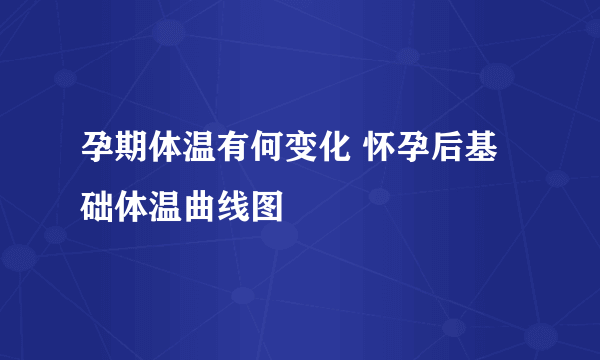 孕期体温有何变化 怀孕后基础体温曲线图